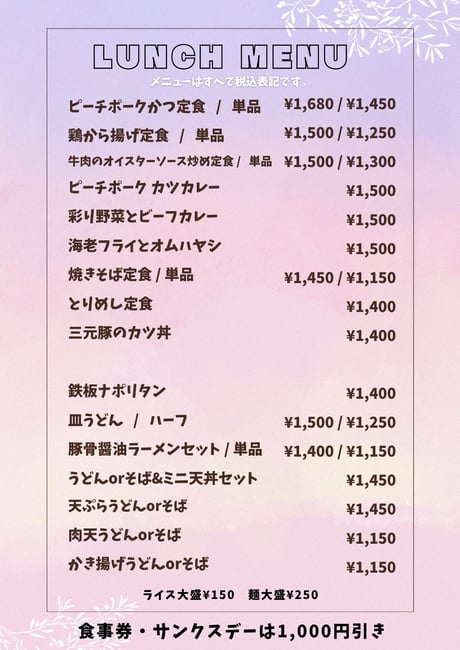 LUNCH MENU
メニューはすべて税込表記です。

ピーチポークかつ定食 / 単品 ¥1,680 / ¥1,450
鶏から揚げ定食 / 単品 ¥1,500 / ¥1,250
牛肉のオイスターソース炒め定食 / 単品 ¥1,500 / ¥1,300
ピーチポーク カツカレー ¥1,500
彩り野菜とビーフカレー ¥1,500
海老フライとオムハヤシ ¥1,500
焼きそば定食 / 単品 ¥1,450 / ¥1,150
とりめし定食 ¥1,400
三元豚のカツ丼 ¥1,400

鉄板ナポリタン ¥1,400
皿うどん / ハーフ ¥1,500 / ¥1,250
豚骨醤油ラーメンセット / 単品 ¥1,400 / ¥1,150
うどんorそば&ミニ天丼セット ¥1,450
天ぷらうどんorそば ¥1,450
肉天うどんorそば ¥1,150
かき揚げうどんorそば ¥1,150

ライス大盛¥150 麺大盛¥250

食事券・サンクスデーは1,000円引き